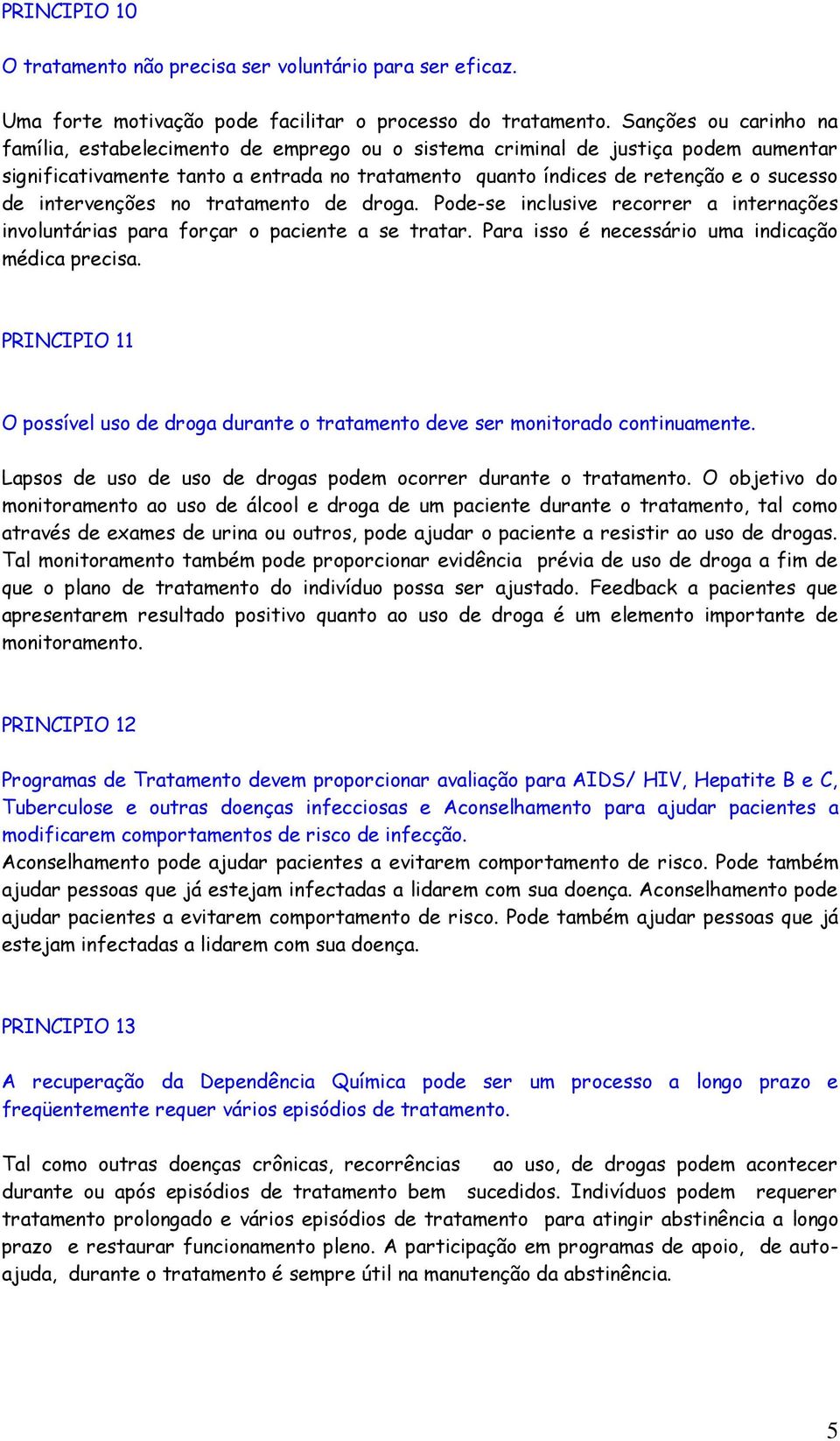 PRINCIPIO 10

O tratamento não precisa ser voluntário para ser eficaz.

Uma forte motivação pode facilitar o processo do tratamento. Sanções ou carinho na família, estabelecimento de emprego ou o sistema criminal de justiça podem aumentar significativamente tanto a entrada no tratamento quanto índices de retenção e o sucesso de intervenções no tratamento de droga. Pode-se inclusive recorrer a internações involuntárias para forçar o paciente a se tratar. Para isso é necessário uma indicação médica precisa.

PRINCIPIO 11

O possível uso de droga durante o tratamento deve ser monitorado continuamente.

Lapsos de uso de uso de drogas podem ocorrer durante o tratamento. O objetivo do monitoramento ao uso de álcool e droga de um paciente durante o tratamento, tal como através de exames de urina ou outros, pode ajudar o paciente a resistir ao uso de drogas. Tal monitoramento também pode proporcionar evidência prévia de uso de droga a fim de que o plano de tratamento do indivíduo possa ser ajustado. Feedback a pacientes que apresentarem resultado positivo quanto ao uso de droga é um elemento importante de monitoramento.

PRINCIPIO 12

Programas de Tratamento devem proporcionar avaliação para AIDS/ HIV, Hepatite B e C, Tuberculose e outras doenças infecciosas e Aconselhamento para ajudar pacientes a modificarem comportamentos de risco de infecção.
Aconselhamento pode ajudar pacientes a evitarem comportamento de risco. Pode também ajudar pessoas que já estejam infectadas a lidarem com sua doença. Aconselhamento pode ajudar pacientes a evitarem comportamento de risco. Pode também ajudar pessoas que já estejam infectadas a lidarem com sua doença.

PRINCIPIO 13

A recuperação da Dependência Química pode ser um processo a longo prazo e freqüentemente requer vários episódios de tratamento.

Tal como outras doenças crônicas, recorrências ao uso, de drogas podem acontecer durante ou após episódios de tratamento bem sucedidos. Indivíduos podem requerer tratamento prolongado e vários episódios de tratamento para atingir abstinência a longo prazo e restaurar funcionamento pleno. A participação em programas de apoio, de auto-ajuda, durante o tratamento é sempre útil na manutenção da abstinência.

5